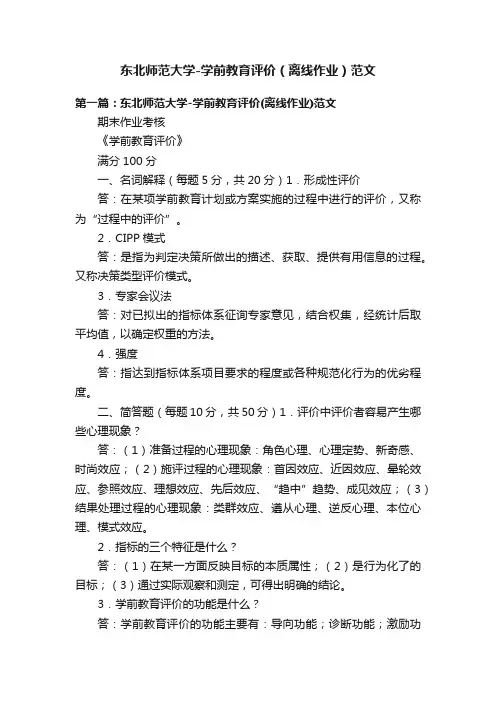 东北师范大学-学前教育评价（离线作业）范文

第一篇：东北师范大学-学前教育评价(离线作业)范文

期末作业考核

《学前教育评价》

满分 100 分

一、名词解释（每题 5 分，共 20 分）1．形成性评价

答：在某项学前教育计划或方案实施的过程中进行的评价，又称为“过程中的评价”。

2．CIPP 模式

答：是指为判定决策所做出的描述、获取、提供有用信息的过程。又称决策类型评价模式。

3．专家会议法

答：对已拟出的指标体系征询专家意见，结合权集，经统计后取平均值，以确定权重的方法。

4．强度

答：指达到指标体系项目要求的程度或各种规范化行为的优劣程度。

二、简答题（每题 10 分，共 50 分）1．评价中评价者容易产生哪些心理现象？

答：（1）准备过程的心理现象：角色心理、心理定势、新奇感、时尚效应；（2）施评过程的心理现象：首因效应、近因效应、晕轮效应、参照效应、理想效应、先后效应、“趋中”趋势、成见效应；（3）结果处理过程的心理现象：类群效应、遵从心理、逆反心理、本位心理、模式效应。

2．指标的三个特征是什么？

答：（1）在某一方面反映目标的本质属性；（2）是行为化了的目标；（3）通过实际观察和测定，可得出明确的结论。

3．学前教育评价的功能是什么？

答：学前教育评价的功能主要有：导向功能；诊断功能；激励功